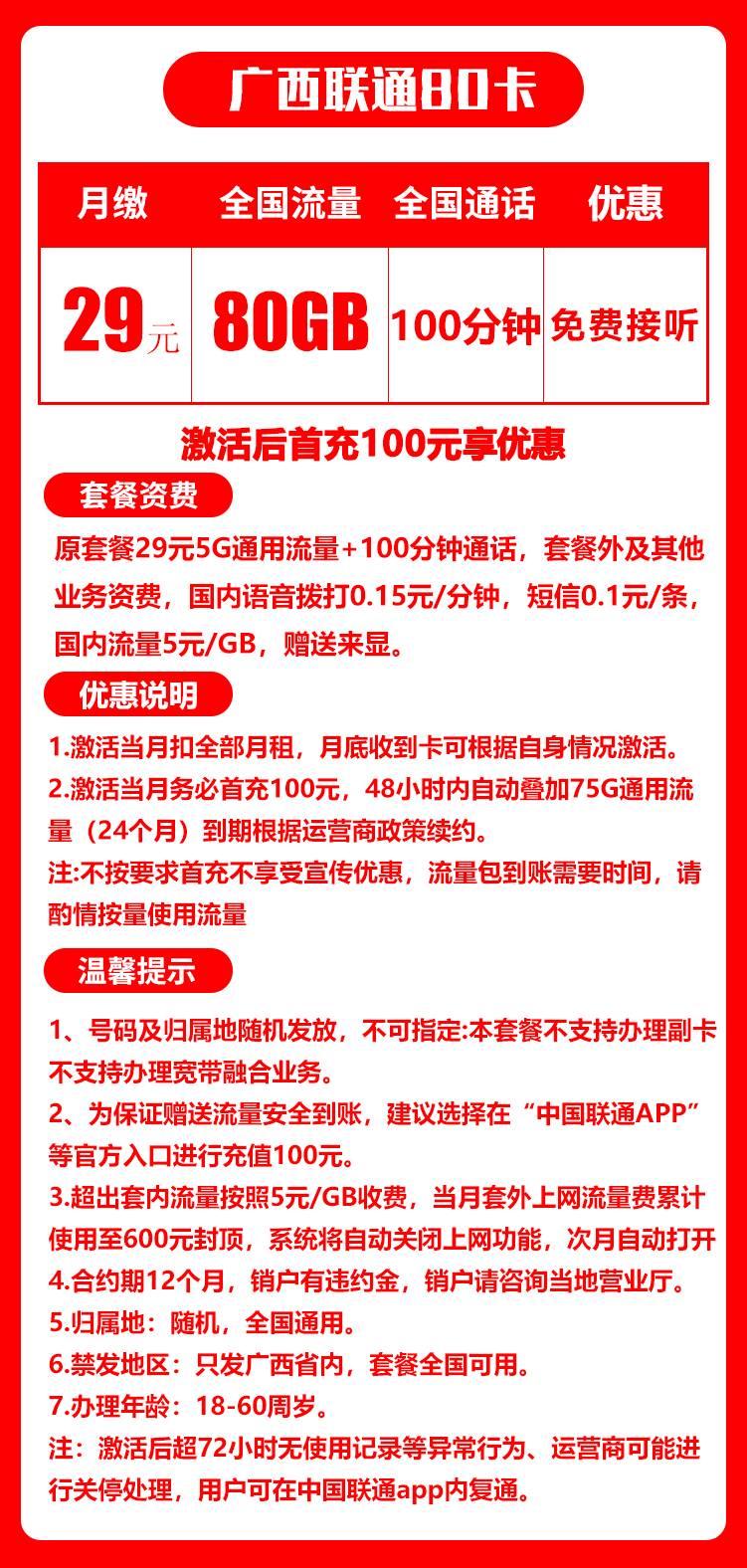 广西联通80卡

| 月缴 | 全国流量 | 全国通话 | 优惠 |
|---|---|---|---|
| 29元 | 80GB | 100分钟 | 免费接听 |

激活后首充100元享优惠

套餐资费

原套餐29元5G通用流量+100分钟通话，套餐外及其他业务资费，国内语音拨打0.15元/分钟，短信0.1元/条，国内流量5元/GB，赠送来显。

优惠说明

1.激活当月扣全部月租，月底收到卡可根据自身情况激活。
2.激活当月务必首充100元，48小时内自动叠加75G通用流量（24个月）到期根据运营商政策续约。
注:不按要求首充不享受宣传优惠，流量包到账需要时间，请酌情按量使用流量

温馨提示

1、号码及归属地随机发放，不可指定:本套餐不支持办理副卡不支持办理宽带融合业务。
2、为保证赠送流量安全到账，建议选择在“中国联通APP”等官方入口进行充值100元。
3.超出套内流量按照5元/GB收费，当月套外上网流量费累计使用至600元封顶，系统将自动关闭上网功能，次月自动打开
4.合约期12个月，销户有违约金，销户请咨询当地营业厅。
5.归属地：随机，全国通用。
6.禁发地区：只发广西省内，套餐全国可用。
7.办理年龄：18-60周岁。
注：激活后超72小时无使用记录等异常行为、运营商可能进行关停处理，用户可在中国联通app内复通。